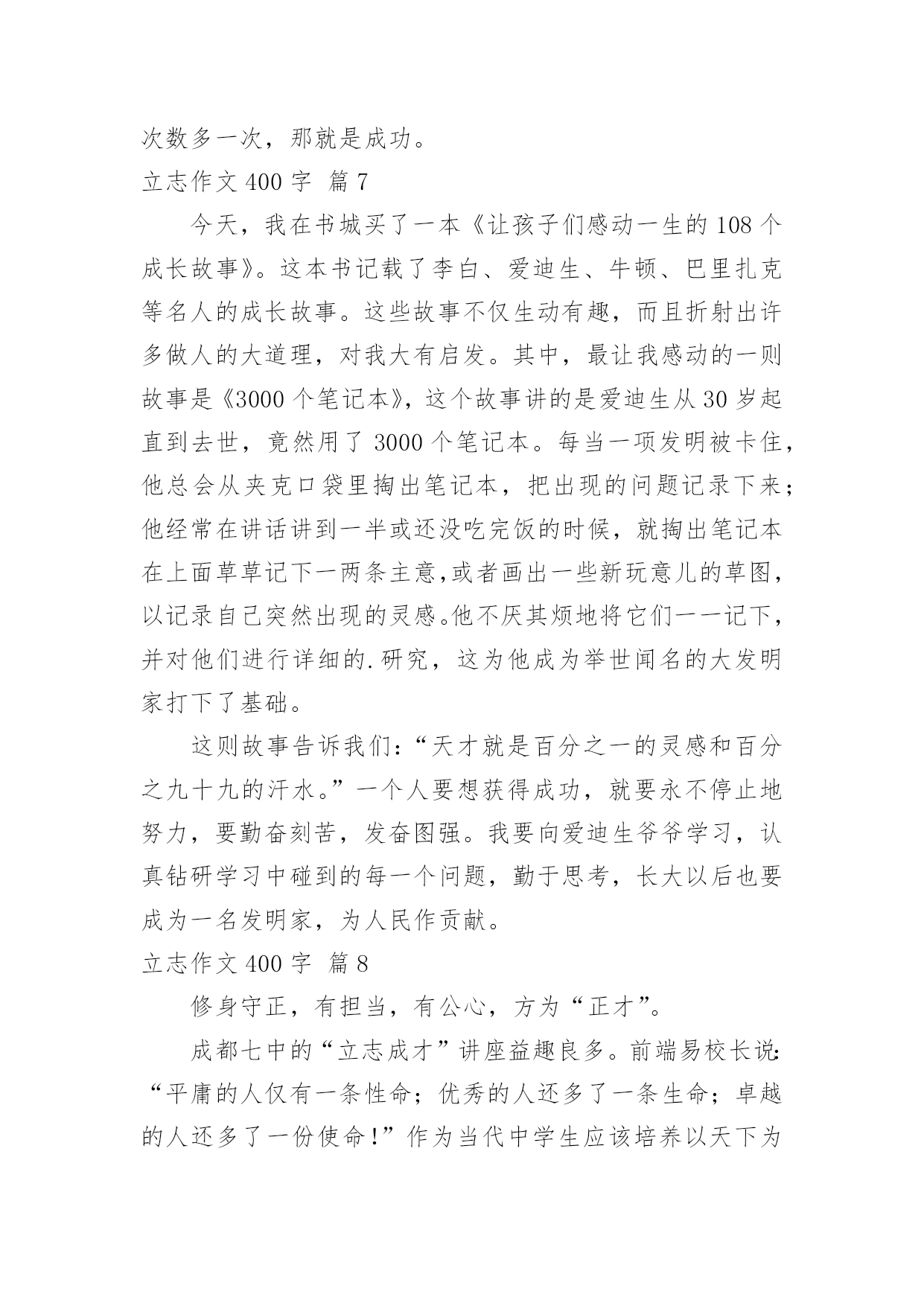 次数多一次，那就是成功。

立志作文 400 字  篇 7

今天，我在书城买了一本《让孩子们感动一生的 108 个成长故事》。这本书记载了李白、爱迪生、牛顿、巴里扎克等名人的成长故事。这些故事不仅生动有趣，而且折射出许多做人的大道理，对我大有启发。其中，最让我感动的一则故事是《3000 个笔记本》，这个故事讲的是爱迪生从 30 岁起直到去世，竟然用了 3000 个笔记本。每当一项发明被卡住，他总会从夹克口袋里掏出笔记本，把出现的问题记录下来；他经常在讲话讲到一半或还没吃完饭的时候，就掏出笔记本在上面草草记下一两条主意，或者画出一些新玩意儿的草图，以记录自己突然出现的灵感。他不厌其烦地将它们一一记下，并对他们进行详细的.研究，这为他成为举世闻名的大发明家打下了基础。

这则故事告诉我们：“天才就是百分之一的灵感和百分之九十九的汗水。”一个人要想获得成功，就要永不停止地努力，要勤奋刻苦，发奋图强。我要向爱迪生爷爷学习，认真钻研学习中碰到的每一个问题，勤于思考，长大以后也要成为一名发明家，为人民作贡献。

立志作文 400 字  篇 8

修身守正，有担当，有公心，方为“正才”。

成都七中的“立志成才”讲座益趣良多。前端易校长说：“平庸的人仅有一条性命；优秀的人还多了一条生命；卓越的人还多了一份使命！”作为当代中学生应该培养以天下为